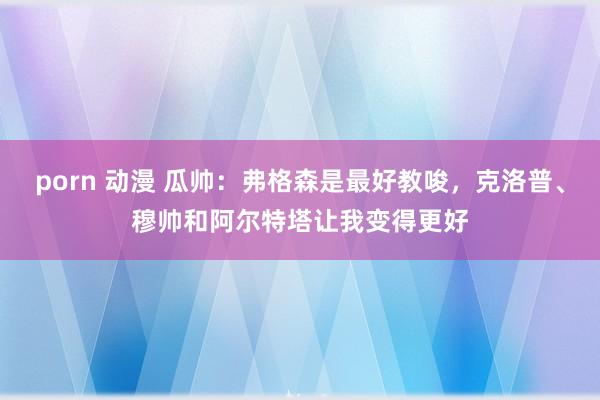 porn 动漫 瓜帅：弗格森是最好教唆，克洛普、穆帅和阿尔特塔让我变得更好